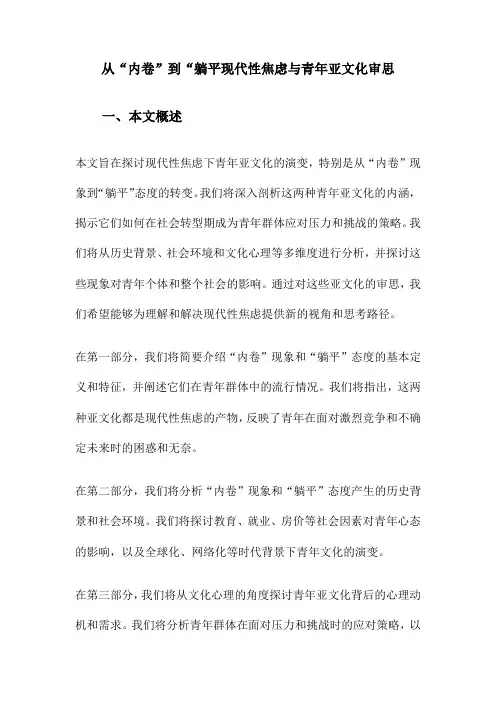 从“内卷”到“躺平现代性焦虑与青年亚文化审思

一、本文概述

本文旨在探讨现代性焦虑下青年亚文化的演变，特别是从“内卷”现象到“躺平”态度的转变。我们将深入剖析这两种青年亚文化的内涵，揭示它们如何在社会转型期成为青年群体应对压力和挑战的策略。我们将从历史背景、社会环境和文化心理等多维度进行分析，并探讨这些现象对青年个体和整个社会的影响。通过对这些亚文化的审思，我们希望能够为理解和解决现代性焦虑提供新的视角和思考路径。

在第一部分，我们将简要介绍“内卷”现象和“躺平”态度的基本定义和特征，并阐述它们在青年群体中的流行情况。我们将指出，这两种亚文化都是现代性焦虑的产物，反映了青年在面对激烈竞争和不确定未来时的困惑和无奈。

在第二部分，我们将分析“内卷”现象和“躺平”态度产生的历史背景和社会环境。我们将探讨教育、就业、房价等社会因素对青年心态的影响，以及全球化、网络化等时代背景下青年文化的演变。

在第三部分，我们将从文化心理的角度探讨青年亚文化背后的心理动机和需求。我们将分析青年群体在面对压力和挑战时的应对策略，以